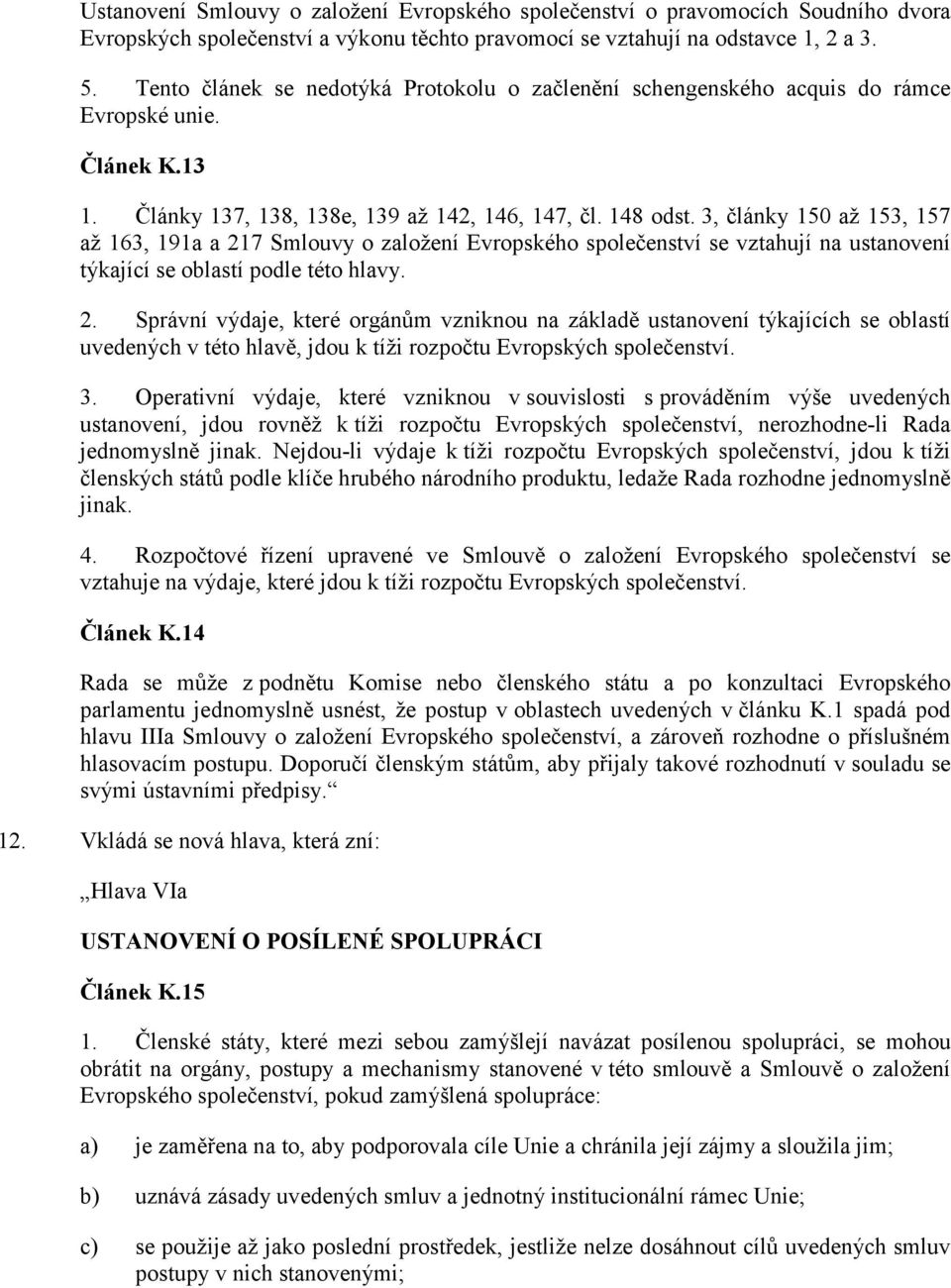 Ustanovení Smlouvy o založení Evropského společenství o pravomocích Soudního dvora Evropských společenství a výkonu těchto pravomocí se vztahují na odstavce 1, 2 a 3.

5. Tento článek se nedotýká Protokolu o začlenění schengenského acquis do rámce Evropské unie.

Článek K.13

1. Články 137, 138, 138e, 139 až 142, 146, 147, čl. 148 odst. 3, články 150 až 153, 157 až 163, 191a a 217 Smlouvy o založení Evropského společenství se vztahují na ustanovení týkající se oblastí podle této hlavy.

2. Správní výdaje, které orgánům vzniknou na základě ustanovení týkajících se oblastí uvedených v této hlavě, jdou k tíži rozpočtu Evropských společenství.

3. Operativní výdaje, které vzniknou v souvislosti s prováděním výše uvedených ustanovení, jdou rovněž k tíži rozpočtu Evropských společenství, nerozhodne-li Rada jednomyslně jinak. Nejdou-li výdaje k tíži rozpočtu Evropských společenství, jdou k tíži členských států podle klíče hrubého národního produktu, ledaže Rada rozhodne jednomyslně jinak.

4. Rozpočtové řízení upravené ve Smlouvě o založení Evropského společenství se vztahuje na výdaje, které jdou k tíži rozpočtu Evropských společenství.

Článek K.14

Rada se může z podnětu Komise nebo členského státu a po konzultaci Evropského parlamentu jednomyslně usnést, že postup v oblastech uvedených v článku K.1 spadá pod hlavu IIIa Smlouvy o založení Evropského společenství, a zároveň rozhodne o příslušném hlasovacím postupu. Doporučí členským státům, aby přijaly takové rozhodnutí v souladu se svými ústavními předpisy.“

12. Vkládá se nová hlava, která zní:

„Hlava VIa

USTANOVENÍ O POSÍLENÉ SPOLUPRÁCI

Článek K.15

1. Členské státy, které mezi sebou zamýšlejí navázat posílenou spolupráci, se mohou obrátit na orgány, postupy a mechanismy stanovené v této smlouvě a Smlouvě o založení Evropského společenství, pokud zamýšlená spolupráce:

a) je zaměřena na to, aby podporovala cíle Unie a chránila její zájmy a sloužila jim;

b) uznává zásady uvedených smluv a jednotný institucionální rámec Unie;

c) se použije až jako poslední prostředek, jestliže nelze dosáhnout cílů uvedených smluv postupy v nich stanovenými;